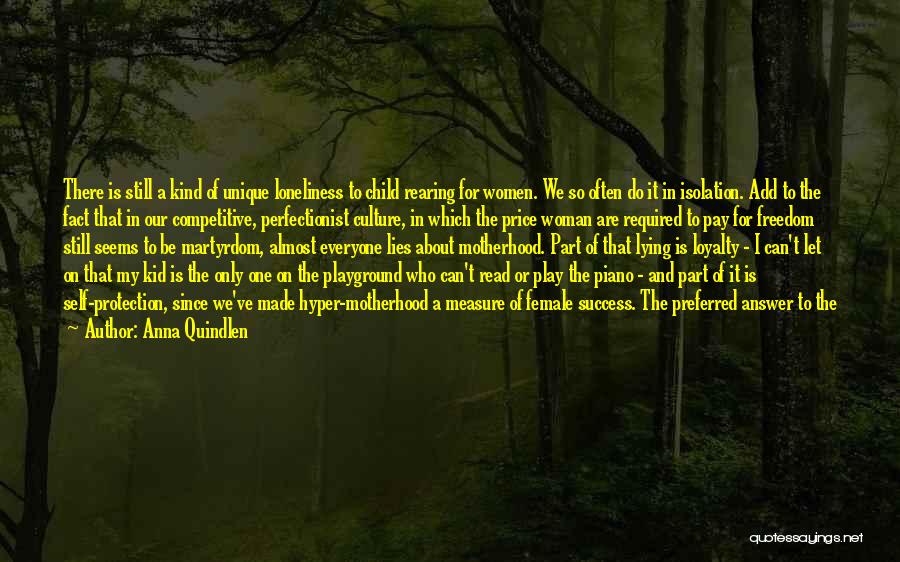 There is still a kind of unique loneliness to child rearing for women. We so often do it in isolation. Add to the fact that in our competitive, perfectionist culture, in which the price woman are required to pay for freedom still seems to be martyrdom, almost everyone lies about motherhood. Part of that lying is loyalty - I can't let on that my kid is the only one on the playground who can't read or play the piano - and part of it is self-protection, since we've made hyper-motherhood a measure of female success. The preferred answer to the

Author: Anna Quindlen

quotessayings.net